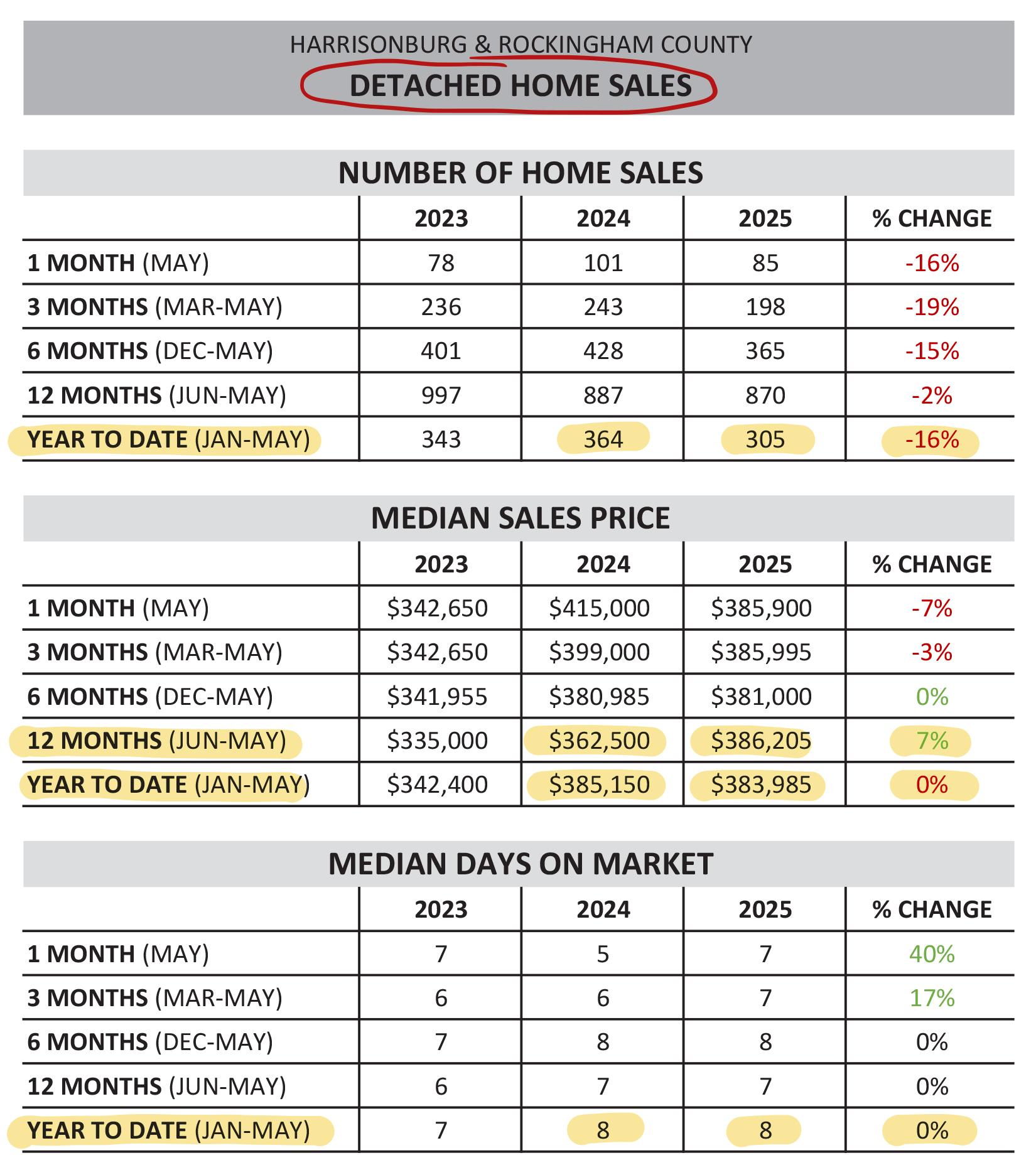 HARRISONBURG & ROCKINGHAM COUNTY
DETACHED HOME SALES

NUMBER OF HOME SALES

| | 2023 | 2024 | 2025 | % CHANGE |
|---|---|---|---|---|
| 1 MONTH (MAY) | 78 | 101 | 85 | -16% |
| 3 MONTHS (MAR-MAY) | 236 | 243 | 198 | -19% |
| 6 MONTHS (DEC-MAY) | 401 | 428 | 365 | -15% |
| 12 MONTHS (JUN-MAY) | 997 | 887 | 870 | -2% |
| YEAR TO DATE (JAN-MAY) | 343 | 364 | 305 | -16% |

MEDIAN SALES PRICE

| | 2023 | 2024 | 2025 | % CHANGE |
|---|---|---|---|---|
| 1 MONTH (MAY) | \$342,650 | \$415,000 | \$385,900 | -7% |
| 3 MONTHS (MAR-MAY) | \$342,650 | \$399,000 | \$385,995 | -3% |
| 6 MONTHS (DEC-MAY) | \$341,955 | \$380,985 | \$381,000 | 0% |
| 12 MONTHS (JUN-MAY) | \$335,000 | \$362,500 | \$386,205 | 7% |
| YEAR TO DATE (JAN-MAY) | \$342,400 | \$385,150 | \$383,985 | 0% |

MEDIAN DAYS ON MARKET

| | 2023 | 2024 | 2025 | % CHANGE |
|---|---|---|---|---|
| 1 MONTH (MAY) | 7 | 5 | 7 | 40% |
| 3 MONTHS (MAR-MAY) | 6 | 6 | 7 | 17% |
| 6 MONTHS (DEC-MAY) | 7 | 8 | 8 | 0% |
| 12 MONTHS (JUN-MAY) | 6 | 7 | 7 | 0% |
| YEAR TO DATE (JAN-MAY) | 7 | 8 | 8 | 0% |